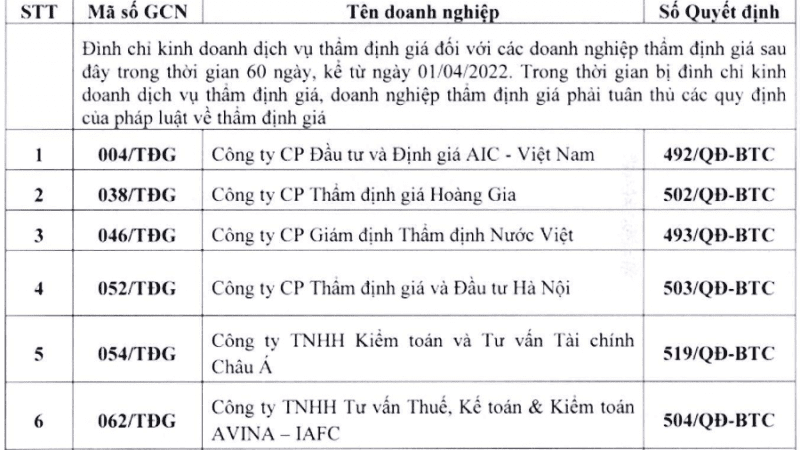 | STT | Mã số GCN | Tên doanh nghiệp | Số Quyết định |
|---|---|---|---|
| | Đình chỉ kinh doanh dịch vụ thẩm định giá đối với các doanh nghiệp thẩm định giá sau đây trong thời gian 60 ngày, kể từ ngày 01/04/2022. Trong thời gian bị đình chỉ kinh doanh dịch vụ thẩm định giá, doanh nghiệp thẩm định giá phải tuân thủ các quy định của pháp luật về thẩm định giá | | |
| 1 | 004/TĐG | Công ty CP Đầu tư và Định giá AIC - Việt Nam | 492/QĐ-BTC |
| 2 | 038/TĐG | Công ty CP Thẩm định giá Hoàng Gia | 502/QĐ-BTC |
| 3 | 046/TĐG | Công ty CP Giám định Thẩm định Nước Việt | 493/QĐ-BTC |
| 4 | 052/TĐG | Công ty CP Thẩm định giá và Đầu tư Hà Nội | 503/QĐ-BTC |
| 5 | 054/TĐG | Công ty TNHH Kiểm toán và Tư vấn Tài chính Châu Á | 519/QĐ-BTC |
| 6 | 062/TĐG | Công ty TNHH Tư vấn Thuế, Kế toán & Kiểm toán AVINA – IAFC | 504/QĐ-BTC |